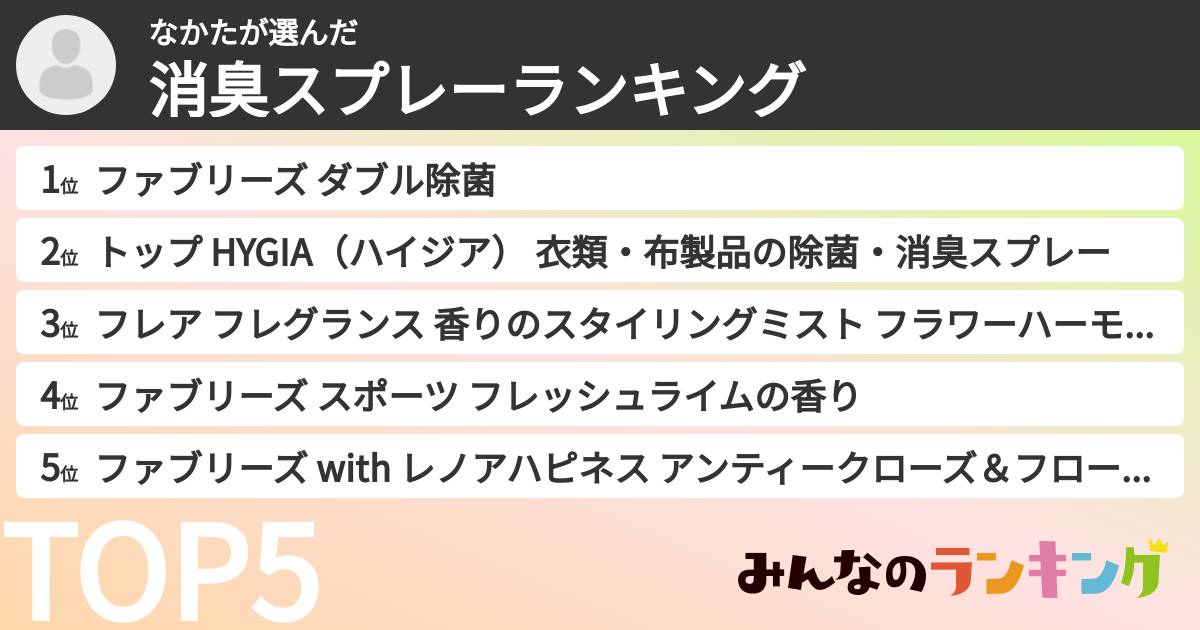 なかたが選んだ
消臭スプレーランキング

1位 ファブリーズ ダブル除菌
2位 トップ HYGIA（ハイジア） 衣類・布製品の除菌・消臭スプレー
3位 フレア フレグランス 香りのスタイリングミスト フラワーハーモ…
4位 ファブリーズ スポーツ フレッシュライムの香り
5位 ファブリーズ with レノアハピネス アンティークローズ＆フロー…

TOP5

みんなのランキング